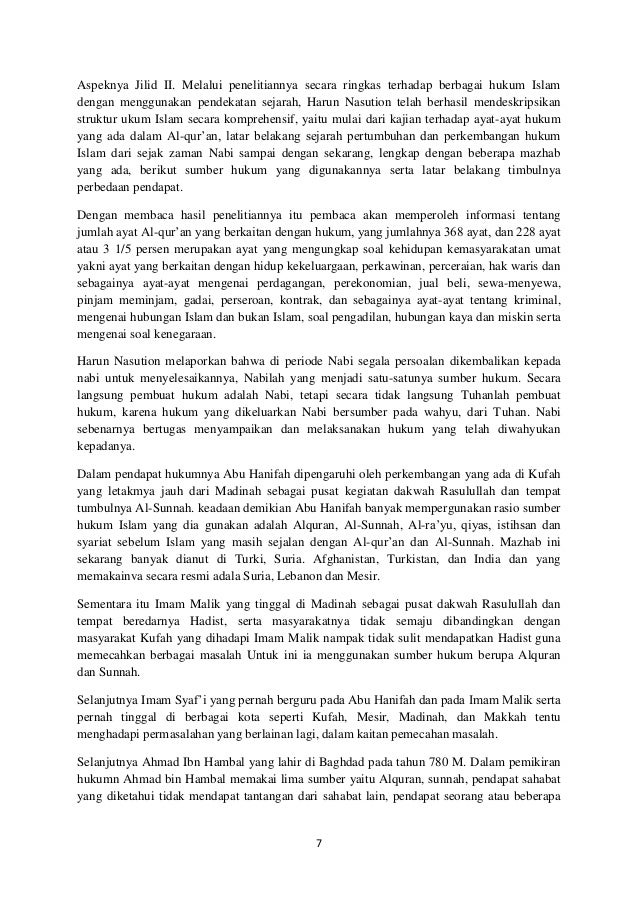 Aspeknya Jilid II. Melalui penelitiannya secara ringkas terhadap berbagai hukum Islam dengan menggunakan pendekatan sejarah, Harun Nasution telah berhasil mendeskripsikan struktur ukum Islam secara komprehensif, yaitu mulai dari kajian terhadap ayat-ayat hukum yang ada dalam Al-qur'an, latar belakang sejarah pertumbuhan dan perkembangan hukum Islam dari sejak zaman Nabi sampai dengan sekarang, lengkap dengan beberapa mazhab yang ada, berikut sumber hukum yang digunakannya serta latar belakang timbulnya perbedaan pendapat.

Dengan membaca hasil penelitiannya itu pembaca akan memperoleh informasi tentang jumlah ayat Al-qur'an yang berkaitan dengan hukum, yang jumlahnya 368 ayat, dan 228 ayat atau 3 1/5 persen merupakan ayat yang mengungkap soal kehidupan kemasyarakatan umat yakni ayat yang berkaitan dengan hidup kekeluargaan, perkawinan, perceraian, hak waris dan sebagainya ayat-ayat mengenai perdagangan, perekonomian, jual beli, sewa-menyewa, pinjam meminjam, gadai, perseroan, kontrak, dan sebagainya ayat-ayat tentang kriminal, mengenai hubungan Islam dan bukan Islam, soal pengadilan, hubungan kaya dan miskin serta mengenai soal kenegaraan.

Harun Nasution melaporkan bahwa di periode Nabi segala persoalan dikembalikan kepada nabi untuk menyelesaikannya, Nabilah yang menjadi satu-satunya sumber hukum. Secara langsung pembuat hukum adalah Nabi, tetapi secara tidak langsung Tuhanlah pembuat hukum, karena hukum yang dikeluarkan Nabi bersumber pada wahyu, dari Tuhan. Nabi sebenarnya bertugas menyampaikan dan melaksanakan hukum yang telah diwahyukan kepadanya.

Dalam pendapat hukumnya Abu Hanifah dipengaruhi oleh perkembangan yang ada di Kufah yang letakmya jauh dari Madinah sebagai pusat kegiatan dakwah Rasulullah dan tempat tumbulnya Al-Sunnah. keadaan demikian Abu Hanifah banyak mempergunakan rasio sumber hukum Islam yang dia gunakan adalah Alquran, Al-Sunnah, Al-ra'yu, qiyas, istihsan dan syariat sebelum Islam yang masih sejalan dengan Al-qur'an dan Al-Sunnah. Mazhab ini sekarang banyak dianut di Turki, Suria. Afghanistan, Turkistan, dan India dan yang memakainva secara resmi adala Suria, Lebanon dan Mesir.

Sementara itu Imam Malik yang tinggal di Madinah sebagai pusat dakwah Rasulullah dan tempat beredarnya Hadist, serta masyarakatnya tidak semaju dibandingkan dengan masyarakat Kufah yang dihadapi Imam Malik nampak tidak sulit mendapatkan Hadist guna memecahkan berbagai masalah Untuk ini ia menggunakan sumber hukum berupa Alquran dan Sunnah.

Selanjutnya Imam Syaf'i yang pernah berguru pada Abu Hanifah dan pada Imam Malik serta pernah tinggal di berbagai kota seperti Kufah, Mesir, Madinah, dan Makkah tentu menghadapi permasalahan yang berlainan lagi, dalam kaitan pemecahan masalah.

Selanjutnya Ahmad Ibn Hambal yang lahir di Baghdad pada tahun 780 M. Dalam pemikiran hukumn Ahmad bin Hambal memakai lima sumber yaitu Alquran, sunnah, pendapat sahabat yang diketahui tidak mendapat tantangan dari sahabat lain, pendapat seorang atau beberapa

7